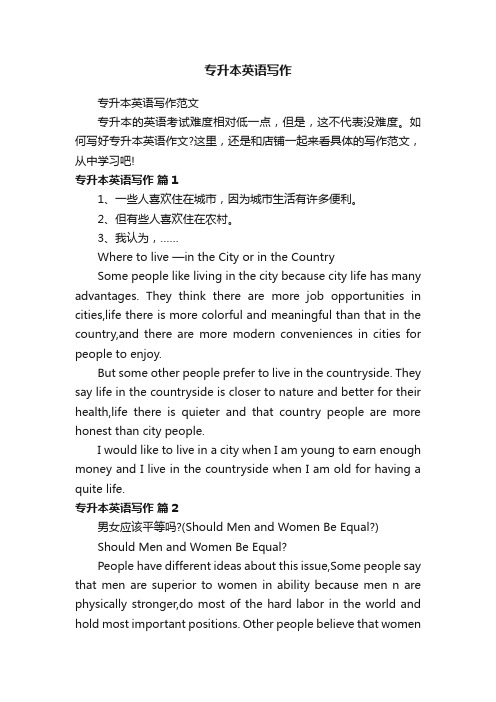 专升本英语写作

专升本英语写作范文

专升本的英语考试难度相对低一点，但是，这不代表没难度。如何写好专升本英语作文?这里，还是和店铺一起来看具体的写作范文，从中学习吧!

专升本英语写作 篇1

1、一些人喜欢住在城市，因为城市生活有许多便利。

2、但有些人喜欢住在农村。

3、我认为，……

Where to live —in the City or in the Country

Some people like living in the city because city life has many advantages. They think there are more job opportunities in cities,life there is more colorful and meaningful than that in the country,and there are more modern conveniences in cities for people to enjoy.

But some other people prefer to live in the countryside. They say life in the countryside is closer to nature and better for their health,life there is quieter and that country people are more honest than city people.

I would like to live in a city when I am young to earn enough money and I live in the countryside when I am old for having a quite life.

专升本英语写作 篇2

男女应该平等吗?(Should Men and Women Be Equal?)

Should Men and Women Be Equal?

People have different ideas about this issue,Some people say that men are superior to women in ability because men n are physically stronger,do most of the hard labor in the world and hold most important positions. Other people believe that women